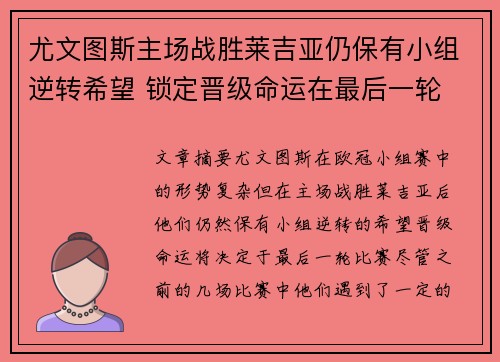 尤文图斯主场战胜莱吉亚仍保有小组逆转希望 锁定晋级命运在最后一轮

文章摘要尤文图斯在欧冠小组赛中的形势复杂但在主场战胜莱吉亚后他们仍然保有小组逆转的希望晋级命运将决定于最后一轮比赛尽管之前的几场比赛中他们遇到了一定的